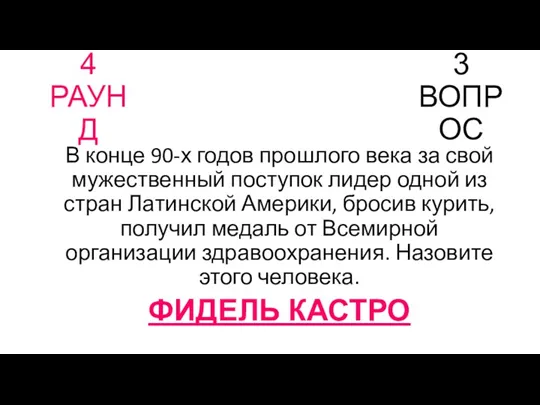 4 РАУНД

3 ВОПРОС

В конце 90-х годов прошлого века за свой мужественный поступок лидер одной из стран Латинской Америки, бросив курить, получил медаль от Всемирной организации здравоохранения. Назовите этого человека.

ФИДЕЛЬ КАСТРО